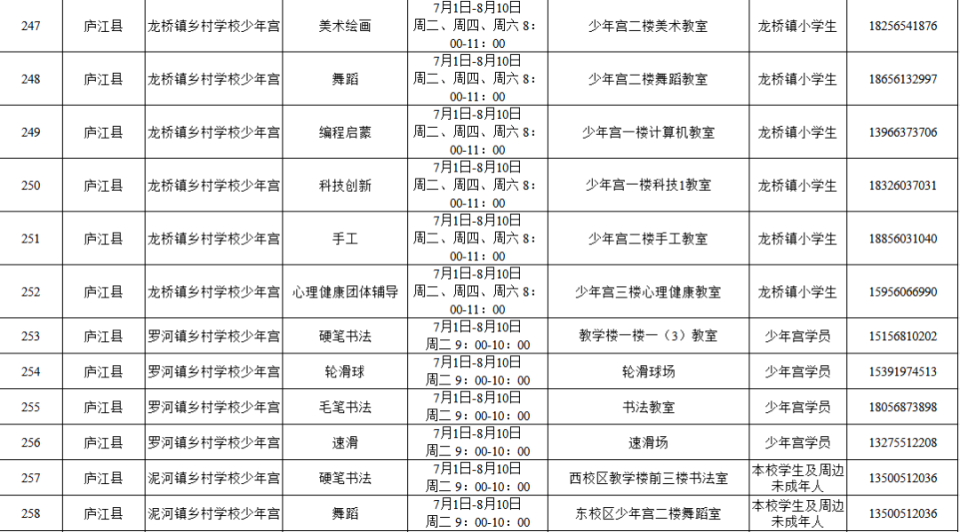 | 247 | 庐江县 | 龙桥镇乡村学校少年宫 | 美术绘画 | 7月1日-8月10日 周二、周四、周六 8：00-11：00 | 少年宫二楼美术教室 | 龙桥镇小学生 | 18256541876 |
|---|---|---|---|---|---|---|---|
| 248 | 庐江县 | 龙桥镇乡村学校少年宫 | 舞蹈 | 7月1日-8月10日 周二、周四、周六 8：00-11：00 | 少年宫二楼舞蹈教室 | 龙桥镇小学生 | 18656132997 |
| 249 | 庐江县 | 龙桥镇乡村学校少年宫 | 编程启蒙 | 7月1日-8月10日 周二、周四、周六 8：00-11：00 | 少年宫一楼计算机教室 | 龙桥镇小学生 | 13966373706 |
| 250 | 庐江县 | 龙桥镇乡村学校少年宫 | 科技创新 | 7月1日-8月10日 周二、周四、周六 8：00-11：00 | 少年宫一楼科技1教室 | 龙桥镇小学生 | 18326037031 |
| 251 | 庐江县 | 龙桥镇乡村学校少年宫 | 手工 | 7月1日-8月10日 周二、周四、周六 8：00-11：00 | 少年宫二楼手工教室 | 龙桥镇小学生 | 18856031040 |
| 252 | 庐江县 | 龙桥镇乡村学校少年宫 | 心理健康团体辅导 | 7月1日-8月10日 周二、周四、周六 8：00-11：00 | 少年宫三楼心理健康教室 | 龙桥镇小学生 | 15956066990 |
| 253 | 庐江县 | 罗河镇乡村学校少年宫 | 硬笔书法 | 7月1日-8月10日 周二 9：00-10：00 | 教学楼一楼一（3）教室 | 少年宫学员 | 15156810202 |
| 254 | 庐江县 | 罗河镇乡村学校少年宫 | 轮滑球 | 7月1日-8月10日 周二 9：00-10：00 | 轮滑球场 | 少年宫学员 | 15391974513 |
| 255 | 庐江县 | 罗河镇乡村学校少年宫 | 毛笔书法 | 7月1日-8月10日 周二 9：00-10：00 | 书法教室 | 少年宫学员 | 18056873898 |
| 256 | 庐江县 | 罗河镇乡村学校少年宫 | 速滑 | 7月1日-8月10日 周二 9：00-10：00 | 速滑场 | 少年宫学员 | 13275512208 |
| 257 | 庐江县 | 泥河镇乡村学校少年宫 | 硬笔书法 | 7月1日-8月10日 周二 9：00-10：00 | 西校区教学楼前三楼书法室 | 本校学生及周边未成年人 | 13500512036 |
| 258 | 庐江县 | 泥河镇乡村学校少年宫 | 舞蹈 | 7月1日-8月10日 周二 9：00-10：00 | 东校区少年宫二楼舞蹈室 | 本校学生及周边未成年人 | 13500512036 |